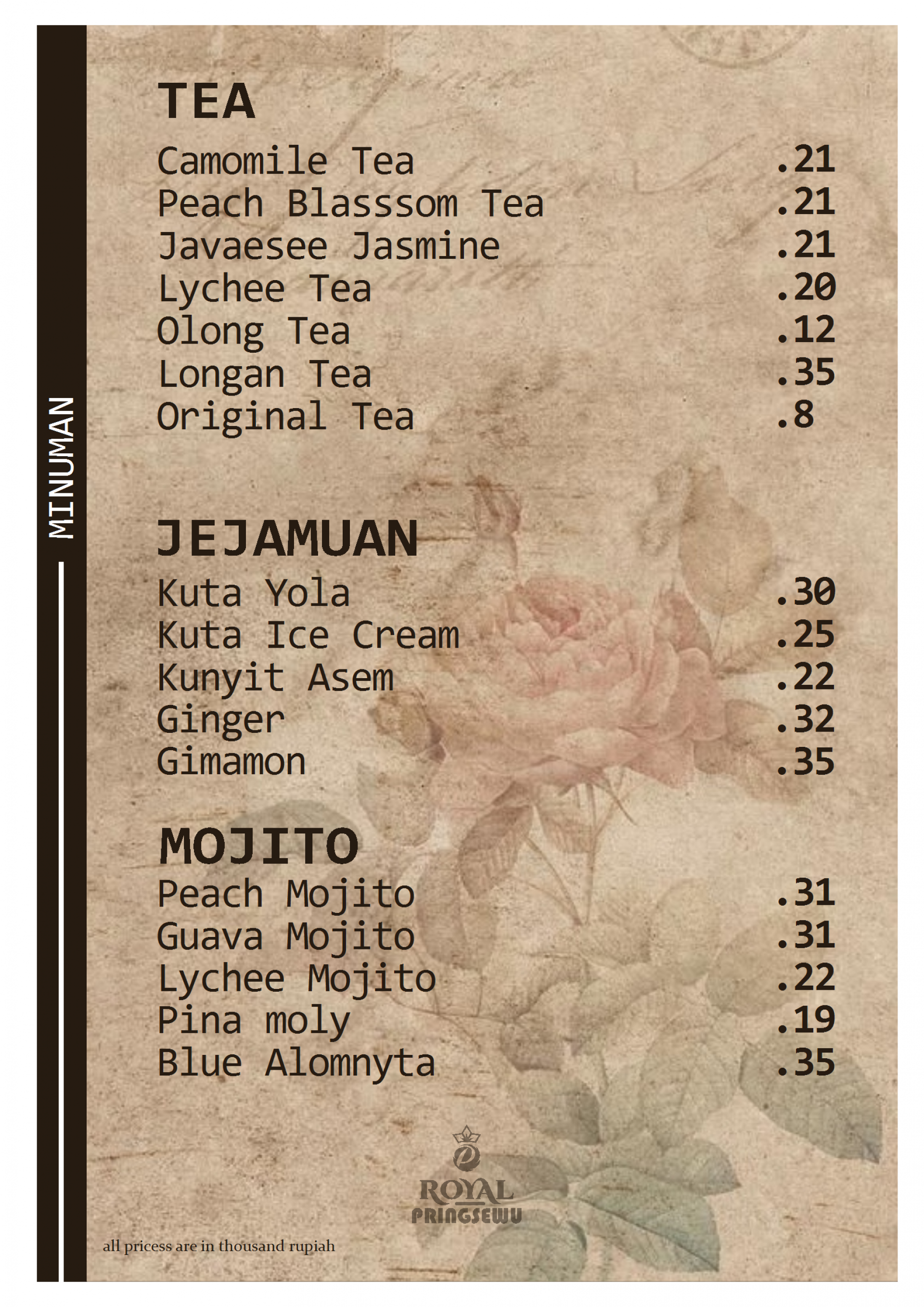 MINUMAN

TEA

Camomile Tea .21
Peach Blasssom Tea .21
Javaesee Jasmine .21
Lychee Tea .20
Olong Tea .12
Longan Tea .35
Original Tea .8

JEJAMUAN

Kuta Yola .30
Kuta Ice Cream .25
Kunyit Asem .22
Ginger .32
Gimamon .35

MOJITO

Peach Mojito .31
Guava Mojito .31
Lychee Mojito .22
Pina moly .19
Blue Alomnyta .35

ROYAL
PRINGSEWU

all pricess are in thousand rupiah